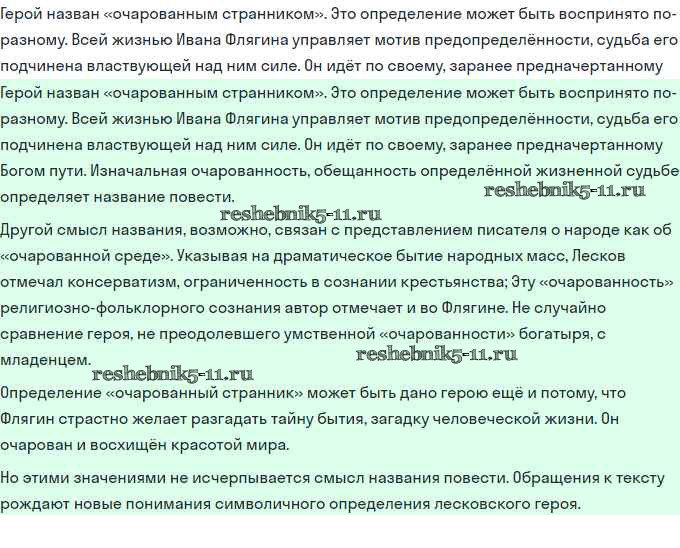 Герой назван «очарованным странником». Это определение может быть воспринято по-разному. Всей жизнью Ивана Флягина управляет мотив предопределённости, судьба его подчинена властвующей над ним силе. Он идёт по своему, заранее предначертанному

Герой назван «очарованным странником». Это определение может быть воспринято по-разному. Всей жизнью Ивана Флягина управляет мотив предопределённости, судьба его подчинена властвующей над ним силе. Он идёт по своему, заранее предначертанному Богом пути. Изначальная очарованность, обещанность определённой жизненной судьбе определяет название повести.

reshebnik5-11.ru

reshebnik5-11.ru

Другой смысл названия, возможно, связан с представлением писателя о народе как об «очарованной среде». Указывая на драматическое бытие народных масс, Лесков отмечал консерватизм, ограниченность в сознании крестьянства; Эту «очарованность» религиозно-фольклорного сознания автор отмечает и во Флягине. Не случайно сравнение героя, не преодолевшего умственной «очарованности» богатыря, с младенцем.

reshebnik5-11.ru

reshebnik5-11.ru

Определение «очарованный странник» может быть дано герою ещё и потому, что Флягин страстно желает разгадать тайну бытия, загадку человеческой жизни. Он очарован и восхищён красотой мира.

Но этими значениями не исчерпывается смысл названия повести. Обращения к тексту рождают новые понимания символичного определения лесковского героя.